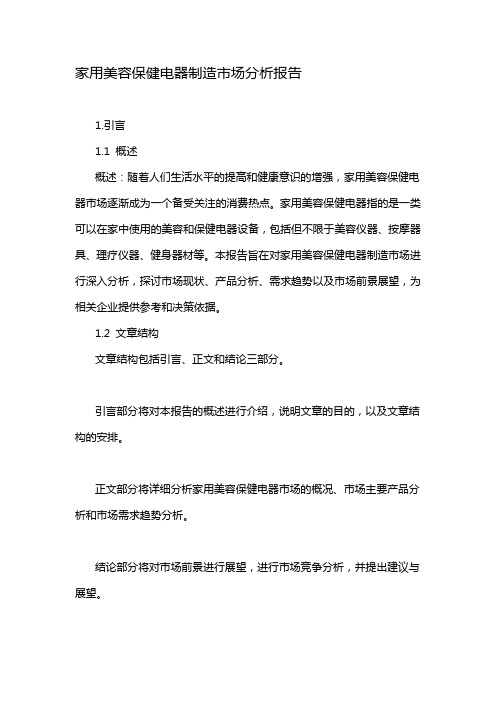 家用美容保健电器制造市场分析报告

1.引言

1.1 概述

概述：随着人们生活水平的提高和健康意识的增强，家用美容保健电器市场逐渐成为一个备受关注的消费热点。家用美容保健电器指的是一类可以在家中使用的美容和保健电器设备，包括但不限于美容仪器、按摩器具、理疗仪器、健身器材等。本报告旨在对家用美容保健电器制造市场进行深入分析，探讨市场现状、产品分析、需求趋势以及市场前景展望，为相关企业提供参考和决策依据。

1.2 文章结构

文章结构包括引言、正文和结论三部分。

引言部分将对本报告的概述进行介绍，说明文章的目的，以及文章结构的安排。

正文部分将详细分析家用美容保健电器市场的概况、市场主要产品分析和市场需求趋势分析。

结论部分将对市场前景进行展望，进行市场竞争分析，并提出建议与展望。